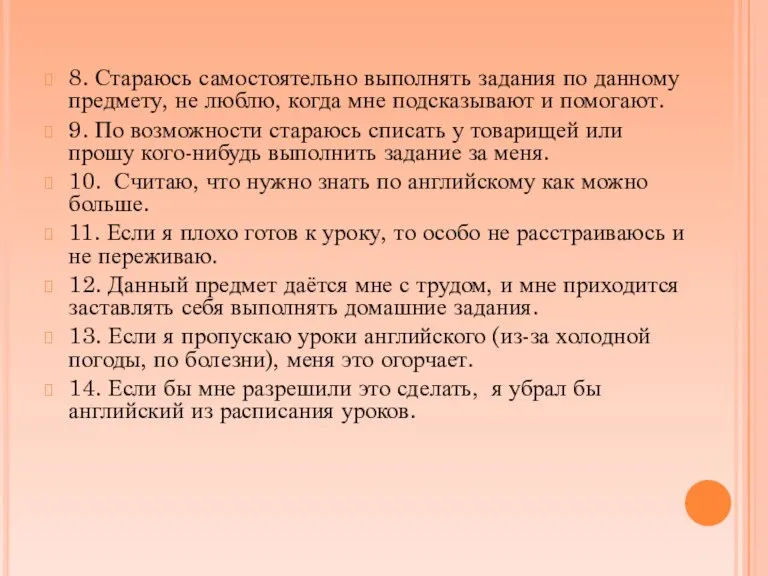 8. Стараюсь самостоятельно выполнять задания по данному предмету, не люблю, когда мне подсказывают и помогают.

9. По возможности стараюсь списать у товарищей или прошу кого-нибудь выполнить задание за меня.

10. Считаю, что нужно знать по английскому как можно больше.

11. Если я плохо готов к уроку, то особо не расстраиваюсь и не переживаю.

12. Данный предмет даётся мне с трудом, и мне приходится заставлять себя выполнять домашние задания.

13. Если я пропускаю уроки английского (из-за холодной погоды, по болезни), меня это огорчает.

14. Если бы мне разрешили это сделать, я убрал бы английский из расписания уроков.